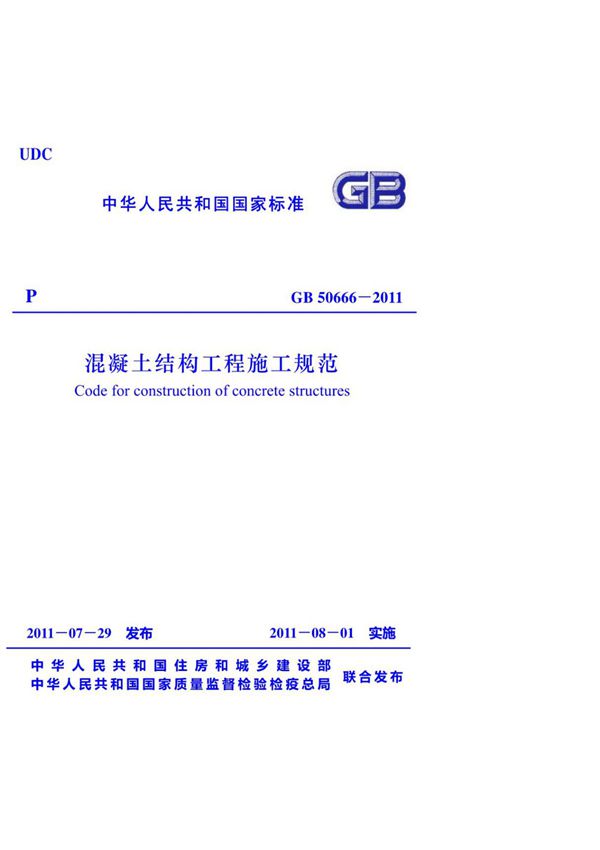 UDC

中华人民共和国国家标准

GB

P

GB 50666－2011

混凝土结构工程施工规范

Code for construction of concrete structures

2011－07－29 发布

2011－08－01 实施

中华人民共和国住房和城乡建设部
中华人民共和国国家质量监督检验检疫总局

联合发布